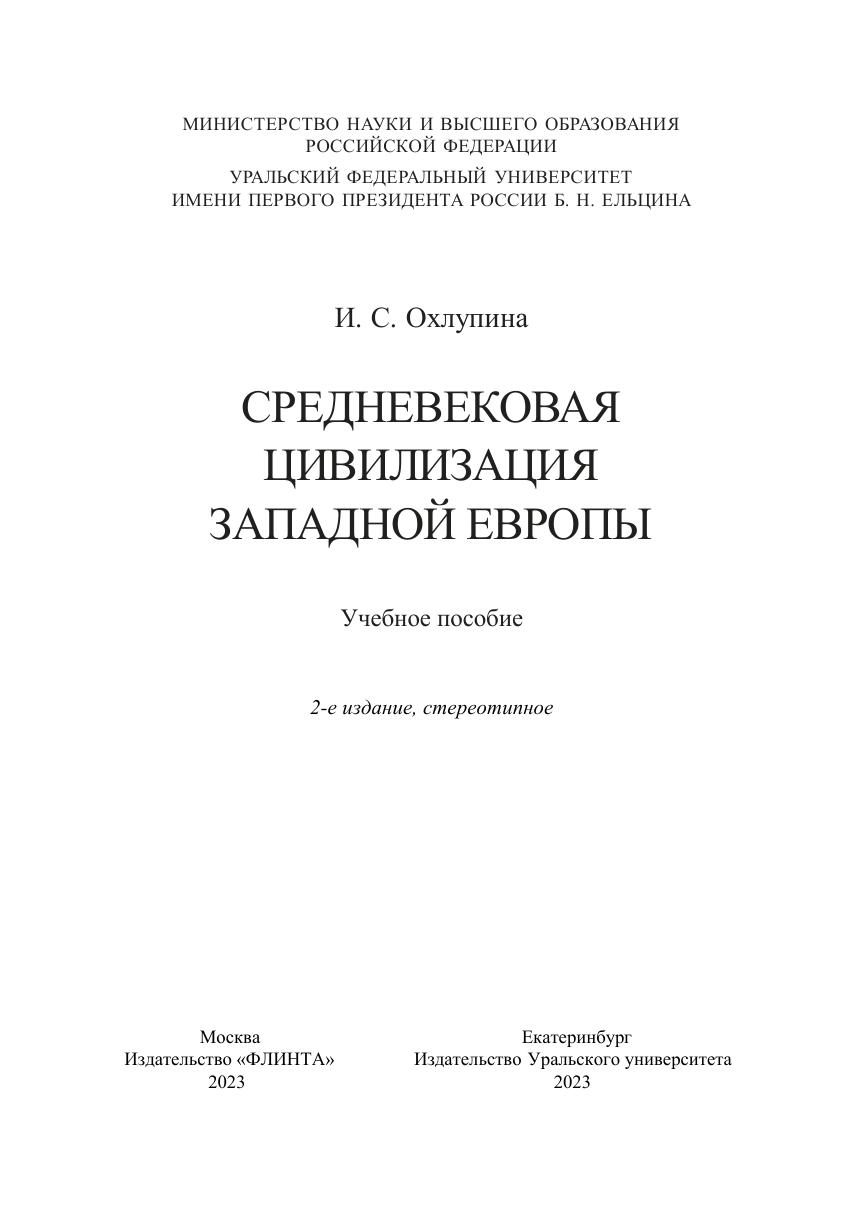 МИНИСТЕРСТВО НАУКИ И ВЫСШЕГО ОБРАЗОВАНИЯ РОССИЙСКОЙ ФЕДЕРАЦИИ

УРАЛЬСКИЙ ФЕДЕРАЛЬНЫЙ УНИВЕРСИТЕТ ИМЕНИ ПЕРВОГО ПРЕЗИДЕНТА РОССИИ Б. Н. ЕЛЬЦИНА

И. С. Охлупина

СРЕДНЕВЕКОВАЯ ЦИВИЛИЗАЦИЯ ЗАПАДНОЙ ЕВРОПЫ

Учебное пособие

2-е издание, стереотипное

Москва
Издательство «ФЛИНТА»
2023

Екатеринбург
Издательство Уральского университета
2023